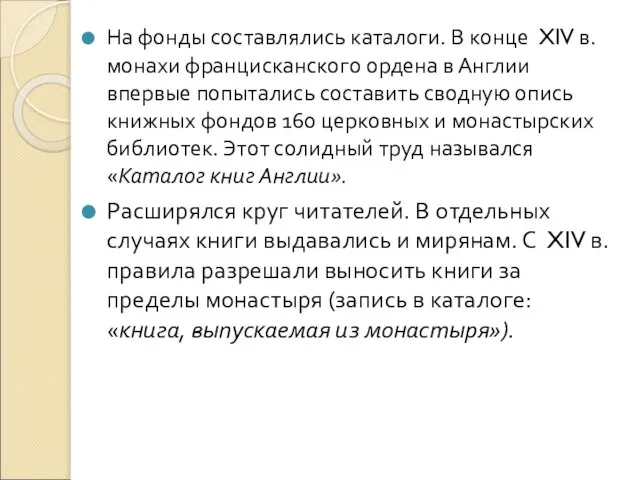 На фонды составлялись каталоги. В конце XIV в. монахи францисканского ордена в Англии впервые попытались составить сводную опись книжных фондов 160 церковных и монастырских библиотек. Этот солидный труд назывался «Каталог книг Англии».

Расширялся круг читателей. В отдельных случаях книги выдавались и мирянам. С XIV в. правила разрешали выносить книги за пределы монастыря (запись в каталоге: «книга, выпускаемая из монастыря»).